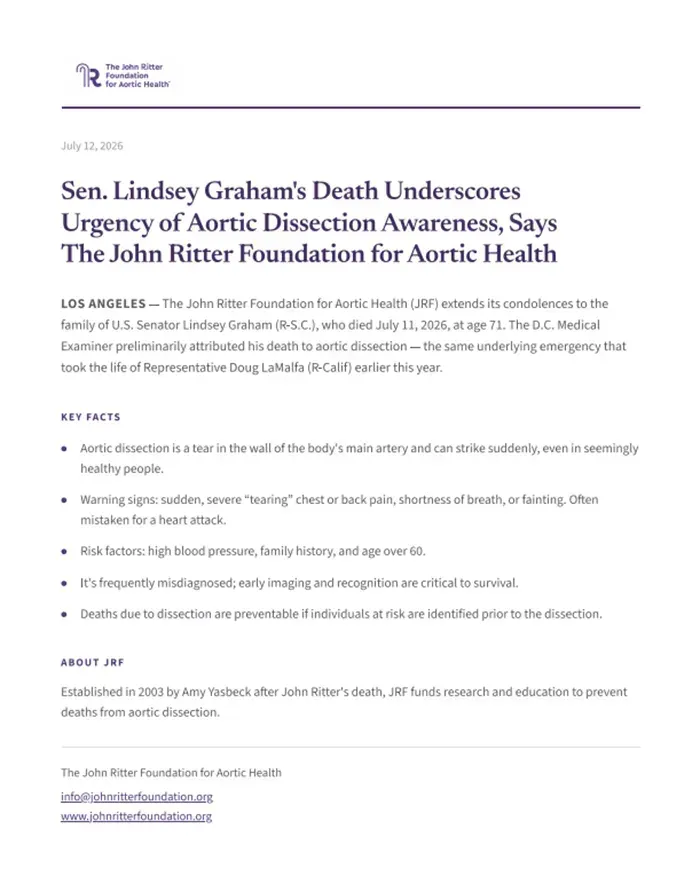 The John Ritter Foundation for Aortic Health

July 12, 2026

Sen. Lindsey Graham's Death Underscores Urgency of Aortic Dissection Awareness, Says The John Ritter Foundation for Aortic Health

LOS ANGELES — The John Ritter Foundation for Aortic Health (JRF) extends its condolences to the family of U.S. Senator Lindsey Graham (R-S.C.), who died July 11, 2026, at age 71. The D.C. Medical Examiner preliminarily attributed his death to aortic dissection — the same underlying emergency that took the life of Representative Doug LaMalfa (R-Calif) earlier this year.

KEY FACTS

• Aortic dissection is a tear in the wall of the body's main artery and can strike suddenly, even in seemingly healthy people.

• Warning signs: sudden, severe "tearing" chest or back pain, shortness of breath, or fainting. Often mistaken for a heart attack.

• Risk factors: high blood pressure, family history, and age over 60.

• It's frequently misdiagnosed; early imaging and recognition are critical to survival.

• Deaths due to dissection are preventable if individuals at risk are identified prior to the dissection.

ABOUT JRF

Established in 2003 by Amy Yasbeck after John Ritter's death, JRF funds research and education to prevent deaths from aortic dissection.

The John Ritter Foundation for Aortic Health

info@johnritterfoundation.org
www.johnritterfoundation.org